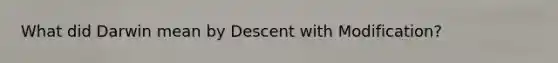 What did Darwin mean by Descent with Modification?